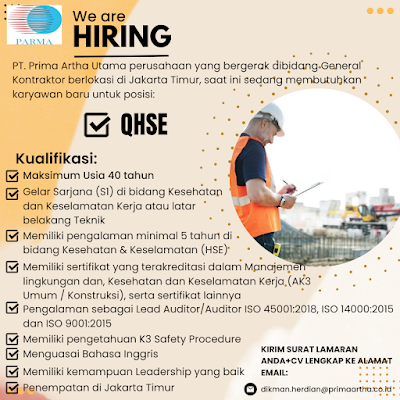 PARMA

We are
HIRING

PT. Prima Artha Utama perusahaan yang bergerak dibidang General Kontraktor berlokasi di Jakarta Timur, saat ini sedang membutuhkan karyawan baru untuk posisi:

QHSE

Kualifikasi:

Maksimum Usia 40 tahun

Gelar Sarjana (S1) di bidang Kesehatan dan Keselamatan Kerja atau latar belakang Teknik

Memiliki pengalaman minimal 5 tahun di bidang Kesehatan & Keselamatan (HSE)

Memiliki sertifikat yang terakreditasi dalam Manajemen lingkungan dan, Kesehatan dan Keselamatan Kerja (AK3 Umum / Konstruksi), serta sertifikat lainnya

Pengalaman sebagai Lead Auditor/Auditor ISO 45001:2018, ISO 14000:2015 dan ISO 9001:2015

Memiliki pengetahuan K3 Safety Procedure

Menguasai Bahasa Inggris

Memiliki kemampuan Leadership yang baik

Penempatan di Jakarta Timur

KIRIM SURAT LAMARAN ANDA+CV LENGKAP KE ALAMAT EMAIL:

dikman.herdian@primaartha.co.id